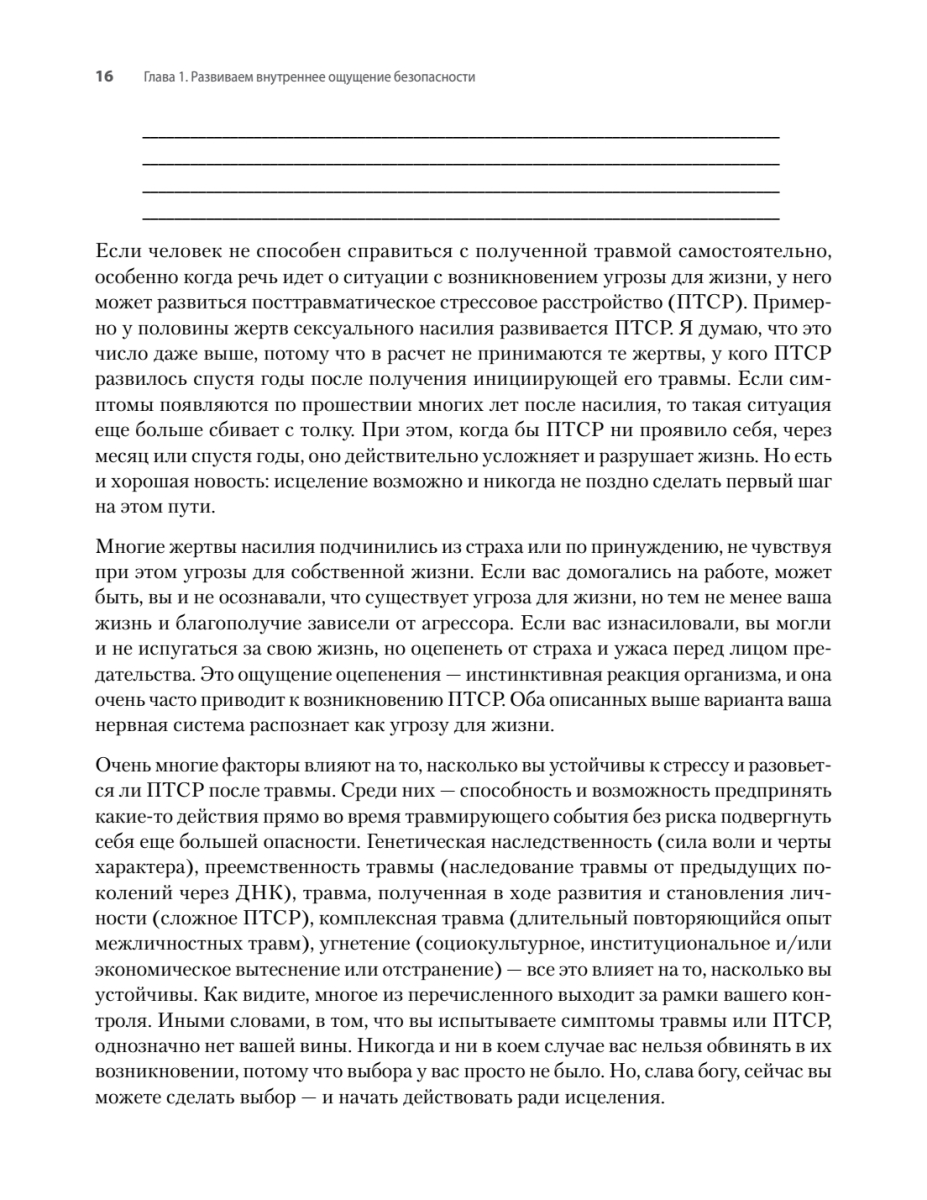 16 Глава 1. Развиваем внутреннее ощущение безопасности

Если человек не способен справиться с полученной травмой самостоятельно, особенно когда речь идет о ситуации с возникновением угрозы для жизни, у него может развиться посттравматическое стрессовое расстройство (ПТСР). Примерно у половины жертв сексуального насилия развивается ПТСР. Я думаю, что это число даже выше, потому что в расчет не принимаются те жертвы, у кого ПТСР развилось спустя годы после получения инициирующей его травмы. Если симптомы появляются по прошествии многих лет после насилия, то такая ситуация еще больше сбивает с толку. При этом, когда бы ПТСР ни проявило себя, через месяц или спустя годы, оно действительно усложняет и разрушает жизнь. Но есть и хорошая новость: исцеление возможно и никогда не поздно сделать первый шаг на этом пути.

Многие жертвы насилия подчинились из страха или по принуждению, не чувствуя при этом угрозы для собственной жизни. Если вас домогались на работе, может быть, вы и не осознавали, что существует угроза для жизни, но тем не менее ваша жизнь и благополучие зависели от агрессора. Если вас изнасиловали, вы могли и не испугаться за свою жизнь, но оцепенеть от страха и ужаса перед лицом предательства. Это ощущение оцепенения — инстинктивная реакция организма, и она очень часто приводит к возникновению ПТСР. Оба описанных выше варианта ваша нервная система распознает как угрозу для жизни.

Очень многие факторы влияют на то, насколько вы устойчивы к стрессу и разовьется ли ПТСР после травмы. Среди них — способность и возможность предпринять какие-то действия прямо во время травмирующего события без риска подвергнуть себя еще большей опасности. Генетическая наследственность (сила воли и черты характера), преемственность травмы (наследование травмы от предыдущих поколений через ДНК), травма, полученная в ходе развития и становления личности (сложное ПТСР), комплексная травма (длительный повторяющийся опыт межличностных травм), угнетение (социокультурное, институциональное и/или экономическое вытеснение или отстранение) — все это влияет на то, насколько вы устойчивы. Как видите, многое из перечисленного выходит за рамки вашего контроля. Иными словами, в том, что вы испытываете симптомы травмы или ПТСР, однозначно нет вашей вины. Никогда и ни в коем случае вас нельзя обвинять в их возникновении, потому что выбора у вас просто не было. Но, слава богу, сейчас вы можете сделать выбор — и начать действовать ради исцеления.